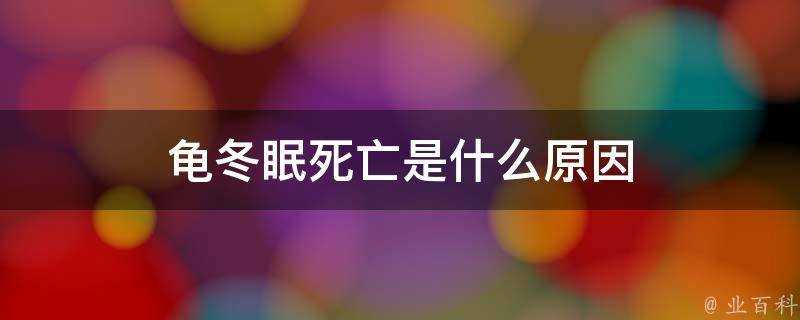 龟冬眠死亡是什么原因

@ 业百科